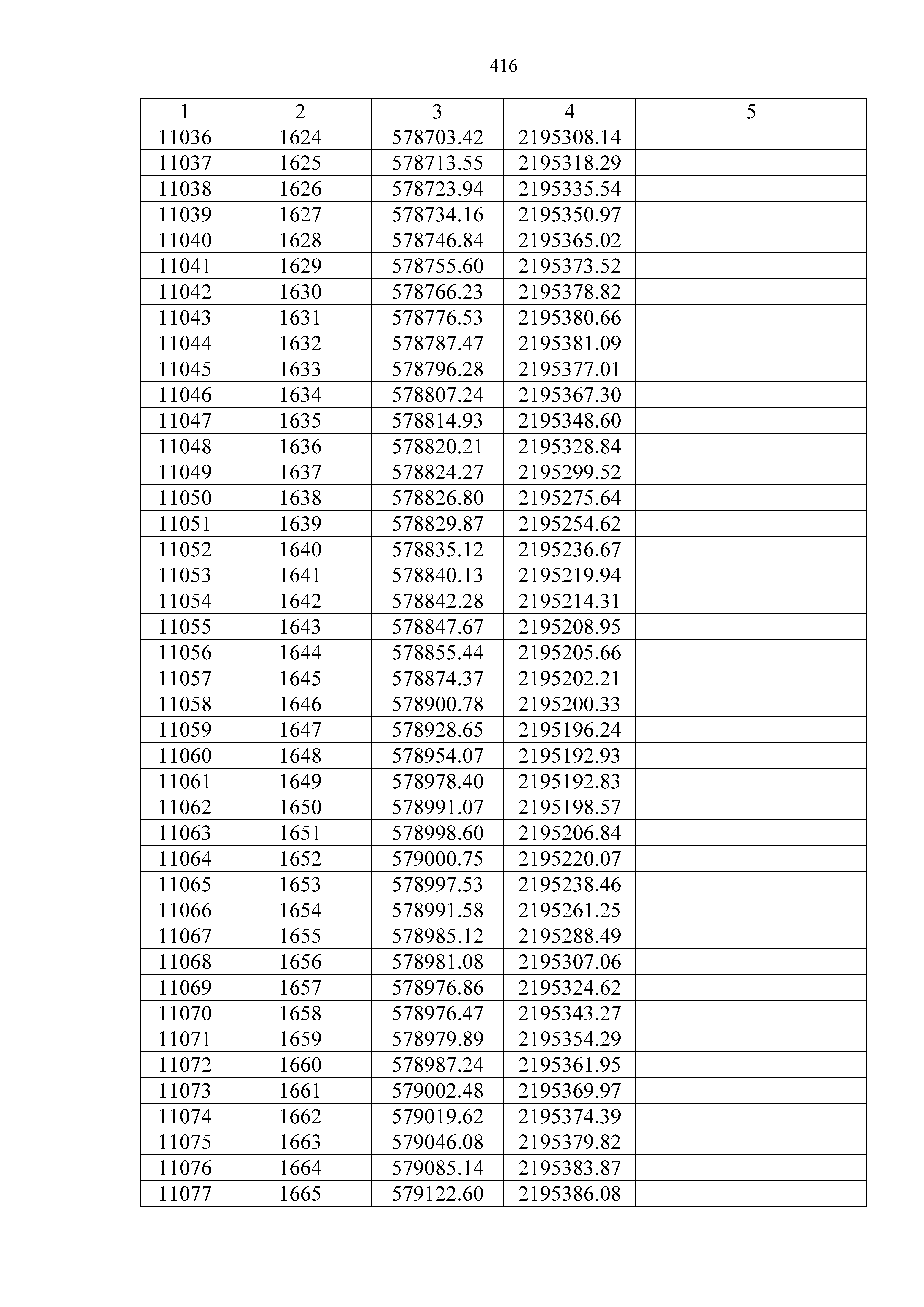 416

| 1 | 2 | 3 | 4 | 5 |
|---|---|---|---|---|
| 11036 | 1624 | 578703.42 | 2195308.14 | |
| 11037 | 1625 | 578713.55 | 2195318.29 | |
| 11038 | 1626 | 578723.94 | 2195335.54 | |
| 11039 | 1627 | 578734.16 | 2195350.97 | |
| 11040 | 1628 | 578746.84 | 2195365.02 | |
| 11041 | 1629 | 578755.60 | 2195373.52 | |
| 11042 | 1630 | 578766.23 | 2195378.82 | |
| 11043 | 1631 | 578776.53 | 2195380.66 | |
| 11044 | 1632 | 578787.47 | 2195381.09 | |
| 11045 | 1633 | 578796.28 | 2195377.01 | |
| 11046 | 1634 | 578807.24 | 2195367.30 | |
| 11047 | 1635 | 578814.93 | 2195348.60 | |
| 11048 | 1636 | 578820.21 | 2195328.84 | |
| 11049 | 1637 | 578824.27 | 2195299.52 | |
| 11050 | 1638 | 578826.80 | 2195275.64 | |
| 11051 | 1639 | 578829.87 | 2195254.62 | |
| 11052 | 1640 | 578835.12 | 2195236.67 | |
| 11053 | 1641 | 578840.13 | 2195219.94 | |
| 11054 | 1642 | 578842.28 | 2195214.31 | |
| 11055 | 1643 | 578847.67 | 2195208.95 | |
| 11056 | 1644 | 578855.44 | 2195205.66 | |
| 11057 | 1645 | 578874.37 | 2195202.21 | |
| 11058 | 1646 | 578900.78 | 2195200.33 | |
| 11059 | 1647 | 578928.65 | 2195196.24 | |
| 11060 | 1648 | 578954.07 | 2195192.93 | |
| 11061 | 1649 | 578978.40 | 2195192.83 | |
| 11062 | 1650 | 578991.07 | 2195198.57 | |
| 11063 | 1651 | 578998.60 | 2195206.84 | |
| 11064 | 1652 | 579000.75 | 2195220.07 | |
| 11065 | 1653 | 578997.53 | 2195238.46 | |
| 11066 | 1654 | 578991.58 | 2195261.25 | |
| 11067 | 1655 | 578985.12 | 2195288.49 | |
| 11068 | 1656 | 578981.08 | 2195307.06 | |
| 11069 | 1657 | 578976.86 | 2195324.62 | |
| 11070 | 1658 | 578976.47 | 2195343.27 | |
| 11071 | 1659 | 578979.89 | 2195354.29 | |
| 11072 | 1660 | 578987.24 | 2195361.95 | |
| 11073 | 1661 | 579002.48 | 2195369.97 | |
| 11074 | 1662 | 579019.62 | 2195374.39 | |
| 11075 | 1663 | 579046.08 | 2195379.82 | |
| 11076 | 1664 | 579085.14 | 2195383.87 | |
| 11077 | 1665 | 579122.60 | 2195386.08 | |